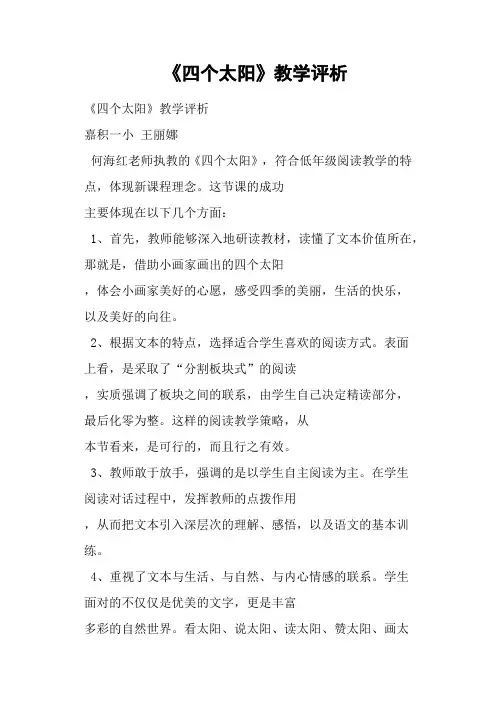 《四个太阳》教学评析

《四个太阳》教学评析

嘉积一小 王丽娜

何海红老师执教的《四个太阳》，符合低年级阅读教学的特点，体现新课程理念。这节课的成功

主要体现在以下几个方面：

1、首先，教师能够深入地研读教材，读懂了文本价值所在，那就是，借助小画家画出的四个太阳

，体会小画家美好的心愿，感受四季的美丽，生活的快乐，以及美好的向往。

2、根据文本的特点，选择适合学生喜欢的阅读方式。表面上看，是采取了“分割板块式”的阅读

，实质强调了板块之间的联系，由学生自己决定精读部分，最后化零为整。这样的阅读教学策略，从

本节看来，是可行的，而且行之有效。

3、教师敢于放手，强调的是以学生自主阅读为主。在学生阅读对话过程中，发挥教师的点拨作用

，从而把文本引入深层次的理解、感悟，以及语文的基本训练。

4、重视了文本与生活、与自然、与内心情感的联系。学生面对的不仅仅是优美的文字，更是丰富

多彩的自然世界。看太阳、说太阳、读太阳、赞太阳、画太